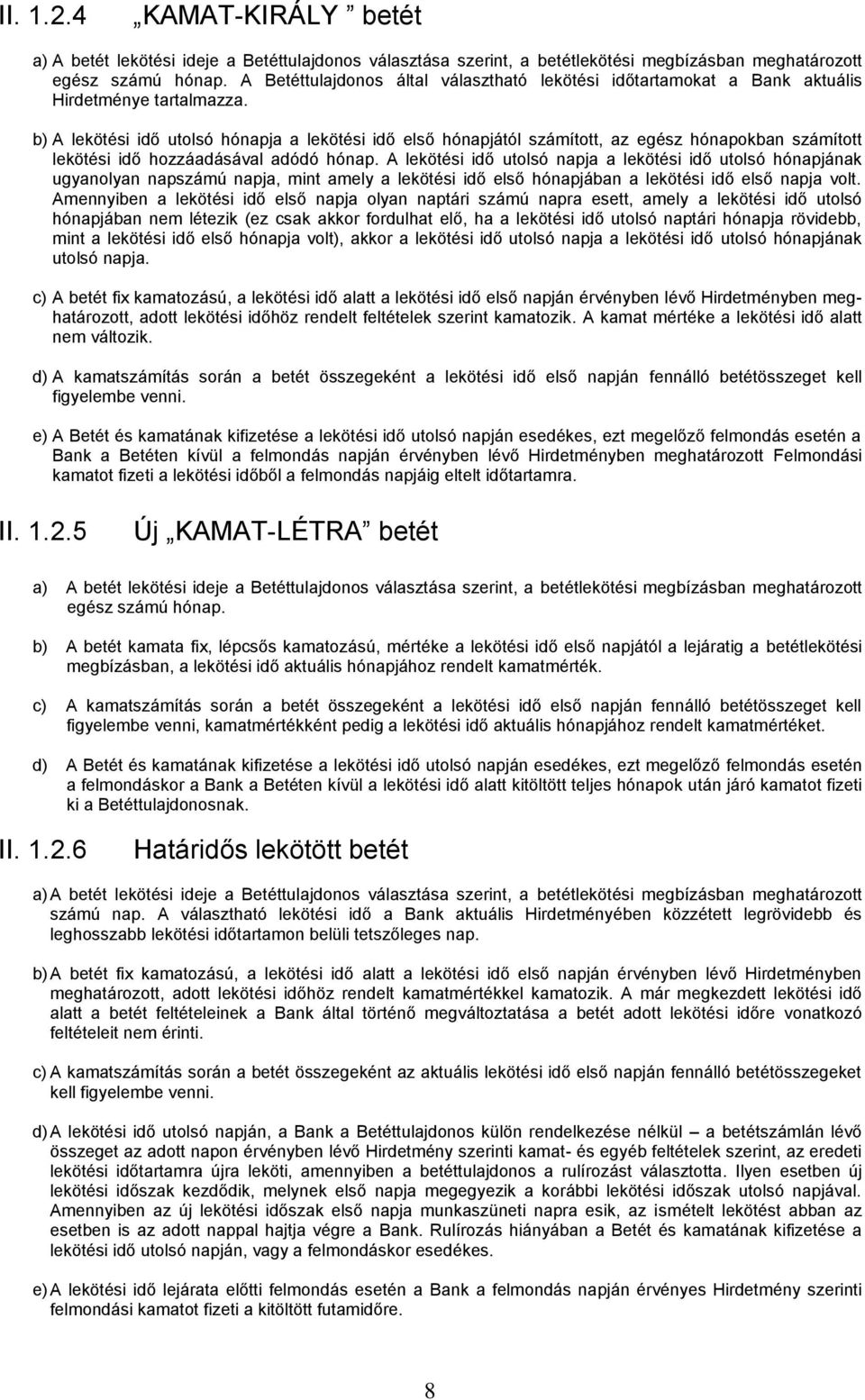 II. 1.2.4 „KAMAT-KIRÁLY ” betét

a) A betét lekötési ideje a Betéttulajdonos választása szerint, a betétlekötési megbízásban meghatározott egész számú hónap. A Betéttulajdonos által választható lekötési időtartamokat a Bank aktuális Hirdetménye tartalmazza.

b) A lekötési idő utolsó hónapja a lekötési idő első hónapjától számított, az egész hónapokban számított lekötési idő hozzáadásával adódó hónap. A lekötési idő utolsó napja a lekötési idő utolsó hónapjának ugyanolyan napszámú napja, mint amely a lekötési idő első hónapjában a lekötési idő első napja volt. Amennyiben a lekötési idő első napja olyan naptári számú napra esett, amely a lekötési idő utolsó hónapjában nem létezik (ez csak akkor fordulhat elő, ha a lekötési idő utolsó naptári hónapja rövidebb, mint a lekötési idő első hónapja volt), akkor a lekötési idő utolsó napja a lekötési idő utolsó hónapjának utolsó napja.

c) A betét fix kamatozású, a lekötési idő alatt a lekötési idő első napján érvényben lévő Hirdetményben meghatározott, adott lekötési időhöz rendelt feltételek szerint kamatozik. A kamat mértéke a lekötési idő alatt nem változik.

d) A kamatszámítás során a betét összegeként a lekötési idő első napján fennálló betétösszeget kell figyelembe venni.

e) A Betét és kamatának kifizetése a lekötési idő utolsó napján esedékes, ezt megelőző felmondás esetén a Bank a Betéten kívül a felmondás napján érvényben lévő Hirdetményben meghatározott Felmondási kamatot fizeti a lekötési időből a felmondás napjáig eltelt időtartamra.

II. 1.2.5 Új „KAMAT-LÉTRA” betét

a) A betét lekötési ideje a Betéttulajdonos választása szerint, a betétlekötési megbízásban meghatározott egész számú hónap.

b) A betét kamata fix, lépcsős kamatozású, mértéke a lekötési idő első napjától a lejáratig a betétlekötési megbízásban, a lekötési idő aktuális hónapjához rendelt kamatmérték.

c) A kamatszámítás során a betét összegeként a lekötési idő első napján fennálló betétösszeget kell figyelembe venni, kamatmértékként pedig a lekötési idő aktuális hónapjához rendelt kamatmértéket.

d) A Betét és kamatának kifizetése a lekötési idő utolsó napján esedékes, ezt megelőző felmondás esetén a felmondáskor a Bank a Betéten kívül a lekötési idő alatt kitöltött teljes hónapok után járó kamatot fizeti ki a Betéttulajdonosnak.

II. 1.2.6 Határidős lekötött betét

a) A betét lekötési ideje a Betéttulajdonos választása szerint, a betétlekötési megbízásban meghatározott számú nap. A választható lekötési idő a Bank aktuális Hirdetményében közzétett legrövidebb és leghosszabb lekötési időtartamon belüli tetszőleges nap.

b) A betét fix kamatozású, a lekötési idő alatt a lekötési idő első napján érvényben lévő Hirdetményben meghatározott, adott lekötési időhöz rendelt kamatmértékkel kamatozik. A már megkezdett lekötési idő alatt a betét feltételeinek a Bank által történő megváltoztatása a betét adott lekötési időre vonatkozó feltételeit nem érinti.

c) A kamatszámítás során a betét összegeként az aktuális lekötési idő első napján fennálló betétösszeget kell figyelembe venni.

d) A lekötési idő utolsó napján, a Bank a Betéttulajdonos külön rendelkezése nélkül – a betétszámlán lévő összeget az adott napon érvényben lévő Hirdetmény szerinti kamat- és egyéb feltételek szerint, az eredeti lekötési időtartamra újra leköti, amennyiben a betéttulajdonos a rulírozást választotta. Ilyen esetben új lekötési időszak kezdődik, melynek első napja megegyezik a korábbi lekötési időszak utolsó napjával. Amennyiben az új lekötési időszak első napja munkaszüneti napra esik, az ismételt lekötést abban az esetben is az adott nappal hajtja végre a Bank. Rulírozás hiányában a Betét és kamatának kifizetése a lekötési idő utolsó napján, vagy a felmondáskor esedékes.

e) A lekötési idő lejárata előtti felmondás esetén a Bank a felmondás napján érvényes Hirdetmény szerinti felmondási kamatot fizeti a kitöltött futamidőre.

8